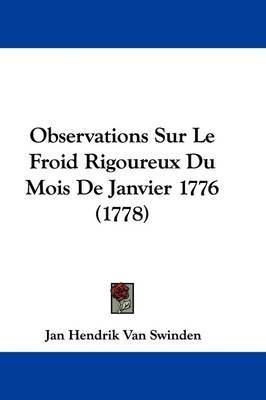 Observations Sur Le Froid Rigoureux Du Mois De Janvier 1776 (1778)

Jan Hendrik Van Swinden